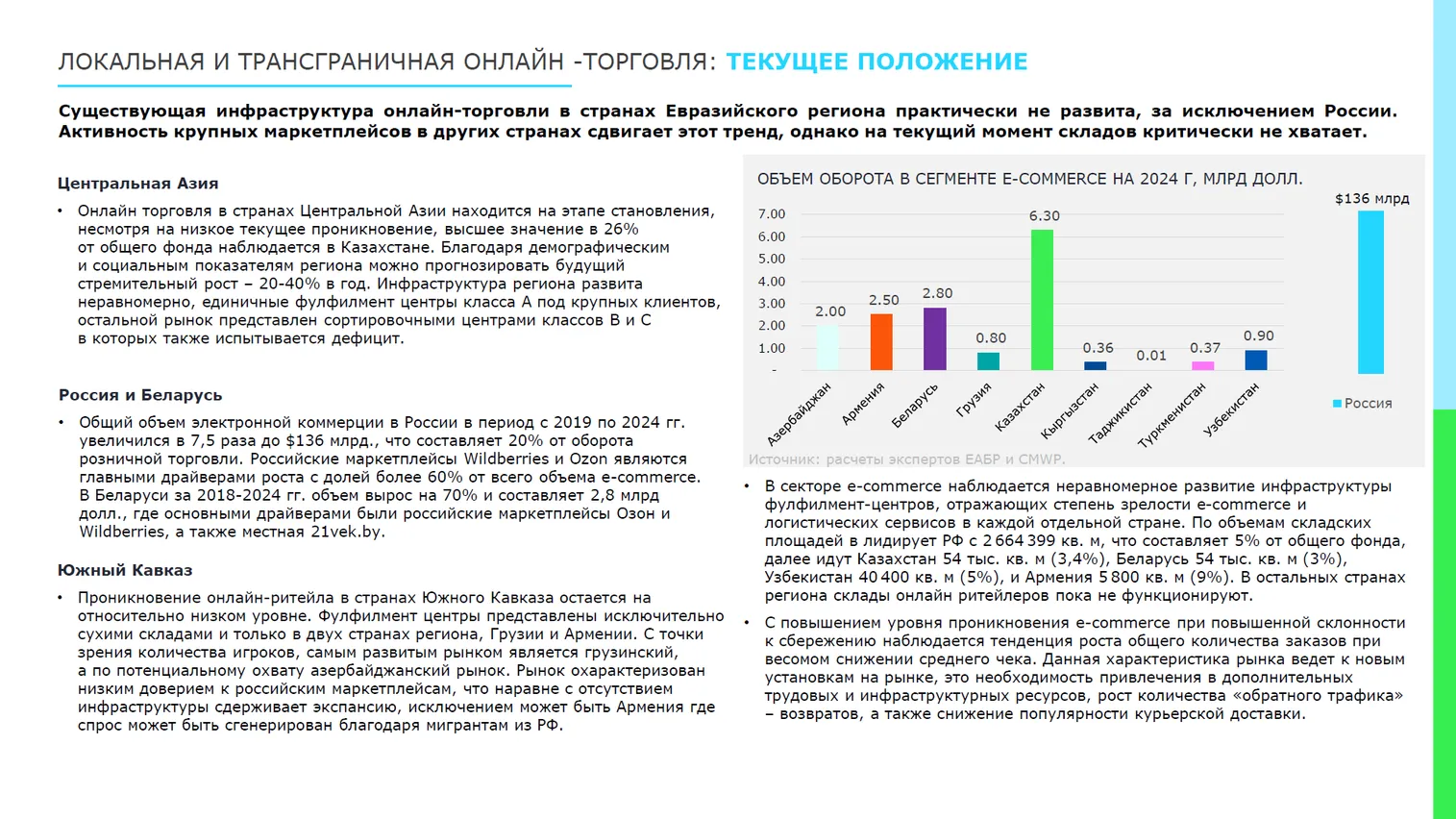 ЛОКАЛЬНАЯ И ТРАНСГРАНИЧНАЯ ОНЛАЙН -ТОРГОВЛЯ: ТЕКУЩЕЕ ПОЛОЖЕНИЕ

Существующая инфраструктура онлайн-торговли в странах Евразийского региона практически не развита, за исключением России. Активность крупных маркетплейсов в других странах сдвигает этот тренд, однако на текущий момент складов критически не хватает.

Центральная Азия

• Онлайн торговля в странах Центральной Азии находится на этапе становления, несмотря на низкое текущее проникновение, высшее значение в 26% от общего фонда наблюдается в Казахстане. Благодаря демографическим и социальным показателям региона можно прогнозировать будущий стремительный рост – 20-40% в год. Инфраструктура региона развита неравномерно, единичные фулфилмент центры класса А под крупных клиентов, остальной рынок представлен сортировочными центрами классов В и С в которых также испытывается дефицит.

Россия и Беларусь

• Общий объем электронной коммерции в России в период с 2019 по 2024 гг. увеличился в 7,5 раза до $136 млрд., что составляет 20% от оборота розничной торговли. Российские маркетплейсы Wildberries и Ozon являются главными драйверами роста с долей более 60% от всего объема e-commerce. В Беларуси за 2018-2024 гг. объем вырос на 70% и составляет 2,8 млрд долл., где основными драйверами были российские маркетплейсы Озон и Wildberries, а также местная 21vek.by.

Южный Кавказ

• Проникновение онлайн-ритейла в странах Южного Кавказа остается на относительно низком уровне. Фулфилмент центры представлены исключительно сухими складами и только в двух странах региона, Грузии и Армении. С точки зрения количества игроков, самым развитым рынком является грузинский, а по потенциальному охвату азербайджанский рынок. Рынок охарактеризован низким доверием к российским маркетплейсам, что наравне с отсутствием инфраструктуры сдерживает экспансию, исключением может быть Армения где спрос может быть сгенерирован благодаря мигрантам из РФ.

ОБЪЕМ ОБОРОТА В СЕГМЕНТЕ E-COMMERCE НА 2024 Г, МЛРД ДОЛЛ.

7.00
6.00
5.00
4.00
3.00
2.00
1.00
-

2.00 2.50 2.80 0.80 6.30 0.36 0.01 0.37 0.90

Азербайджан Армения Беларусь Грузия Казахстан Кыргызстан Таджикистан Туркменистан Узбекистан

$136 млрд

Россия

Источник: расчеты экспертов ЕАБР и CMWP.

• В секторе e-commerce наблюдается неравномерное развитие инфраструктуры фулфилмент-центров, отражающих степень зрелости e-commerce и логистических сервисов в каждой отдельной стране. По объемам складских площадей в лидирует РФ с 2 664 399 кв. м, что составляет 5% от общего фонда, далее идут Казахстан 54 тыс. кв. м (3,4%), Беларусь 54 тыс. кв. м (3%), Узбекистан 40 400 кв. м (5%), и Армения 5 800 кв. м (9%). В остальных странах региона склады онлайн ритейлеров пока не функционируют.

• С повышением уровня проникновения e-commerce при повышенной склонности к сбережению наблюдается тенденция роста общего количества заказов при весомом снижении среднего чека. Данная характеристика рынка ведет к новым установкам на рынке, это необходимость привлечения в дополнительных трудовых и инфраструктурных ресурсов, рост количества «обратного трафика» – возвратов, а также снижение популярности курьерской доставки.